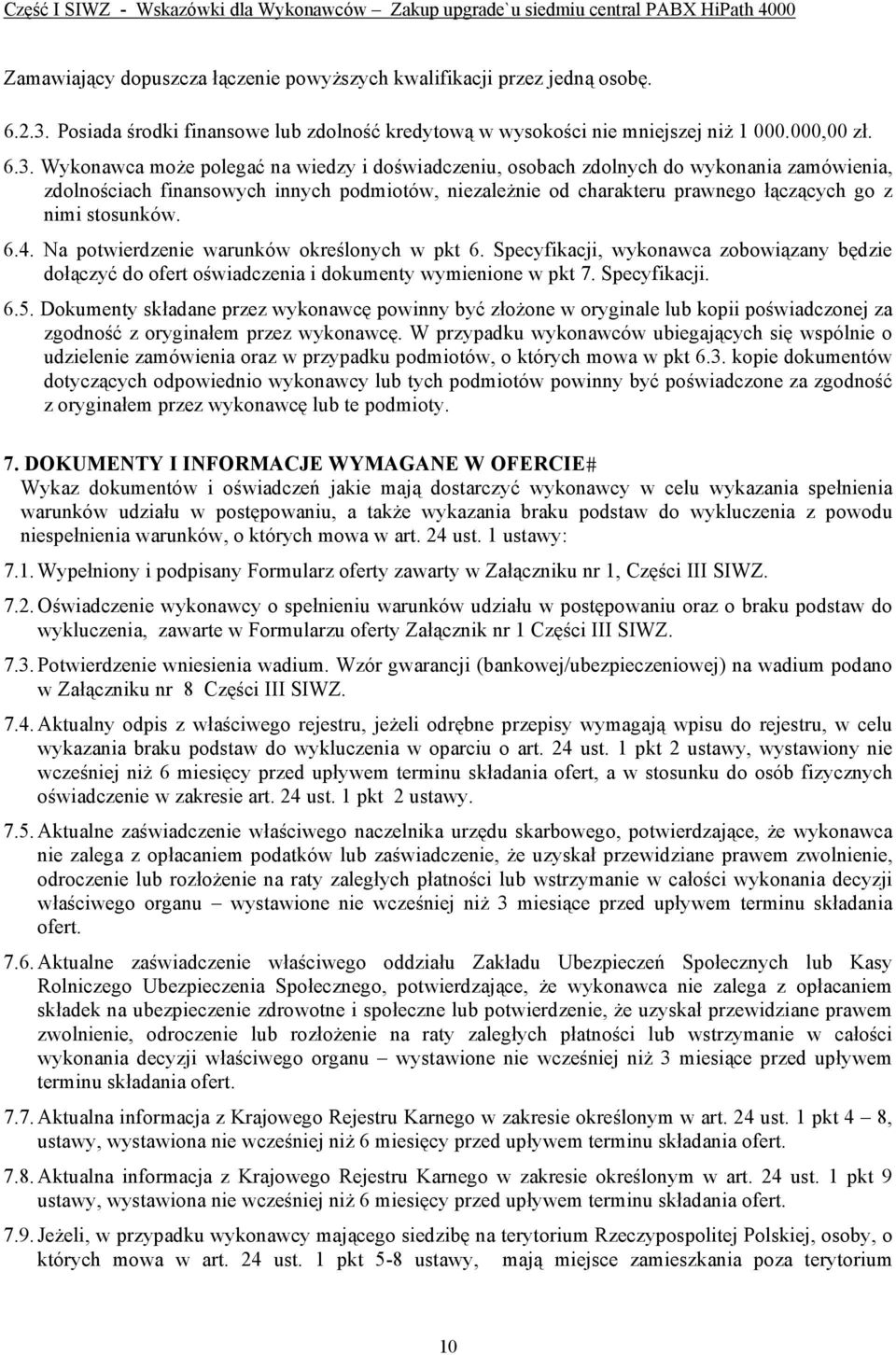 Część I SIWZ - Wskazówki dla Wykonawców – Zakup upgrade`u siedmiu central PABX HiPath 4000

Zamawiający dopuszcza łączenie powyższych kwalifikacji przez jedną osobę.

6.2.3. Posiada środki finansowe lub zdolność kredytową w wysokości nie mniejszej niż 1 000.000,00 zł.

6.3. Wykonawca może polegać na wiedzy i doświadczeniu, osobach zdolnych do wykonania zamówienia, zdolnościach finansowych innych podmiotów, niezależnie od charakteru prawnego łączących go z nimi stosunków.

6.4. Na potwierdzenie warunków określonych w pkt 6. Specyfikacji, wykonawca zobowiązany będzie dołączyć do ofert oświadczenia i dokumenty wymienione w pkt 7. Specyfikacji.

6.5. Dokumenty składane przez wykonawcę powinny być złożone w oryginale lub kopii poświadczonej za zgodność z oryginałem przez wykonawcę. W przypadku wykonawców ubiegających się wspólnie o udzielenie zamówienia oraz w przypadku podmiotów, o których mowa w pkt 6.3. kopie dokumentów dotyczących odpowiednio wykonawcy lub tych podmiotów powinny być poświadczone za zgodność z oryginałem przez wykonawcę lub te podmioty.

7. DOKUMENTY I INFORMACJE WYMAGANE W OFERCIE#
Wykaz dokumentów i oświadczeń jakie mają dostarczyć wykonawcy w celu wykazania spełnienia warunków udziału w postępowaniu, a także wykazania braku podstaw do wykluczenia z powodu niespełnienia warunków, o których mowa w art. 24 ust. 1 ustawy:

7.1. Wypełniony i podpisany Formularz oferty zawarty w Załączniku nr 1, Części III SIWZ.

7.2. Oświadczenie wykonawcy o spełnieniu warunków udziału w postępowaniu oraz o braku podstaw do wykluczenia, zawarte w Formularzu oferty Załącznik nr 1 Części III SIWZ.

7.3. Potwierdzenie wniesienia wadium. Wzór gwarancji (bankowej/ubezpieczeniowej) na wadium podano w Załączniku nr 8 Części III SIWZ.

7.4. Aktualny odpis z właściwego rejestru, jeżeli odrębne przepisy wymagają wpisu do rejestru, w celu wykazania braku podstaw do wykluczenia w oparciu o art. 24 ust. 1 pkt 2 ustawy, wystawiony nie wcześniej niż 6 miesięcy przed upływem terminu składania ofert, a w stosunku do osób fizycznych oświadczenie w zakresie art. 24 ust. 1 pkt 2 ustawy.

7.5. Aktualne zaświadczenie właściwego naczelnika urzędu skarbowego, potwierdzające, że wykonawca nie zalega z opłacaniem podatków lub zaświadczenie, że uzyskał przewidziane prawem zwolnienie, odroczenie lub rozłożenie na raty zaległych płatności lub wstrzymanie w całości wykonania decyzji właściwego organu – wystawione nie wcześniej niż 3 miesiące przed upływem terminu składania ofert.

7.6. Aktualne zaświadczenie właściwego oddziału Zakładu Ubezpieczeń Społecznych lub Kasy Rolniczego Ubezpieczenia Społecznego, potwierdzające, że wykonawca nie zalega z opłacaniem składek na ubezpieczenie zdrowotne i społeczne lub potwierdzenie, że uzyskał przewidziane prawem zwolnienie, odroczenie lub rozłożenie na raty zaległych płatności lub wstrzymanie w całości wykonania decyzji właściwego organu – wystawione nie wcześniej niż 3 miesiące przed upływem terminu składania ofert.

7.7. Aktualna informacja z Krajowego Rejestru Karnego w zakresie określonym w art. 24 ust. 1 pkt 4 – 8, ustawy, wystawiona nie wcześniej niż 6 miesięcy przed upływem terminu składania ofert.

7.8. Aktualna informacja z Krajowego Rejestru Karnego w zakresie określonym w art. 24 ust. 1 pkt 9 ustawy, wystawiona nie wcześniej niż 6 miesięcy przed upływem terminu składania ofert.

7.9. Jeżeli, w przypadku wykonawcy mającego siedzibę na terytorium Rzeczypospolitej Polskiej, osoby, o których mowa w art. 24 ust. 1 pkt 5-8 ustawy, mają miejsce zamieszkania poza terytorium

10